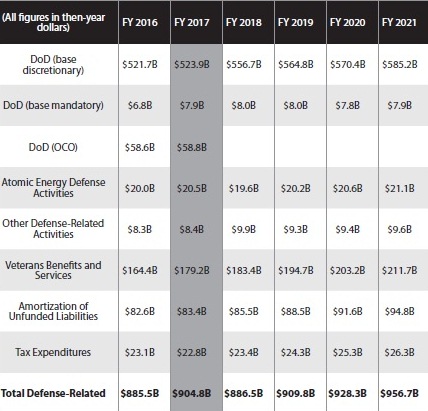 | (All figures in then-year dollars) | FY 2016 | FY 2017 | FY 2018 | FY 2019 | FY 2020 | FY 2021 |
|---|---|---|---|---|---|---|
| DoD (base discretionary) | \$521.7B | \$523.9B | \$556.7B | \$564.8B | \$570.4B | \$585.2B |
| DoD (base mandatory) | \$6.8B | \$7.9B | \$8.0B | \$8.0B | \$7.8B | \$7.9B |
| DoD (OCO) | \$58.6B | \$58.8B | | | | |
| Atomic Energy Defense Activities | \$20.0B | \$20.5B | \$19.6B | \$20.2B | \$20.6B | \$21.1B |
| Other Defense-Related Activities | \$8.3B | \$8.4B | \$9.9B | \$9.3B | \$9.4B | \$9.6B |
| Veterans Benefits and Services | \$164.4B | \$179.2B | \$183.4B | \$194.7B | \$203.2B | \$211.7B |
| Amortization of Unfunded Liabilities | \$82.6B | \$83.4B | \$85.5B | \$88.5B | \$91.6B | \$94.8B |
| Tax Expenditures | \$23.1B | \$22.8B | \$23.4B | \$24.3B | \$25.3B | \$26.3B |
| **Total Defense-Related** | **\$885.5B** | **\$904.8B** | **\$886.5B** | **\$909.8B** | **\$928.3B** | **\$956.7B** |